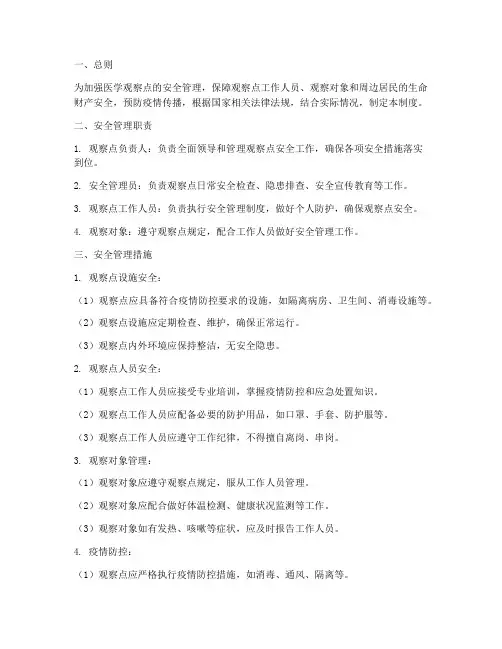 一、总则

为加强医学观察点的安全管理，保障观察点工作人员、观察对象和周边居民的生命财产安全，预防疫情传播，根据国家相关法律法规，结合实际情况，制定本制度。

二、安全管理职责

1. 观察点负责人：负责全面领导和管理观察点安全工作，确保各项安全措施落实到位。

2. 安全管理员：负责观察点日常安全检查、隐患排查、安全宣传教育等工作。

3. 观察点工作人员：负责执行安全管理制度，做好个人防护，确保观察点安全。

4. 观察对象：遵守观察点规定，配合工作人员做好安全管理工作。

三、安全管理措施

1. 观察点设施安全：

（1）观察点应具备符合疫情防控要求的设施，如隔离病房、卫生间、消毒设施等。

（2）观察点设施应定期检查、维护，确保正常运行。

（3）观察点内外环境应保持整洁，无安全隐患。

2. 观察点人员安全：

（1）观察点工作人员应接受专业培训，掌握疫情防控和应急处置知识。

（2）观察点工作人员应配备必要的防护用品，如口罩、手套、防护服等。

（3）观察点工作人员应遵守工作纪律，不得擅自离岗、串岗。

3. 观察对象管理：

（1）观察对象应遵守观察点规定，服从工作人员管理。

（2）观察对象应配合做好体温检测、健康状况监测等工作。

（3）观察对象如有发热、咳嗽等症状，应及时报告工作人员。

4. 疫情防控：

（1）观察点应严格执行疫情防控措施，如消毒、通风、隔离等。